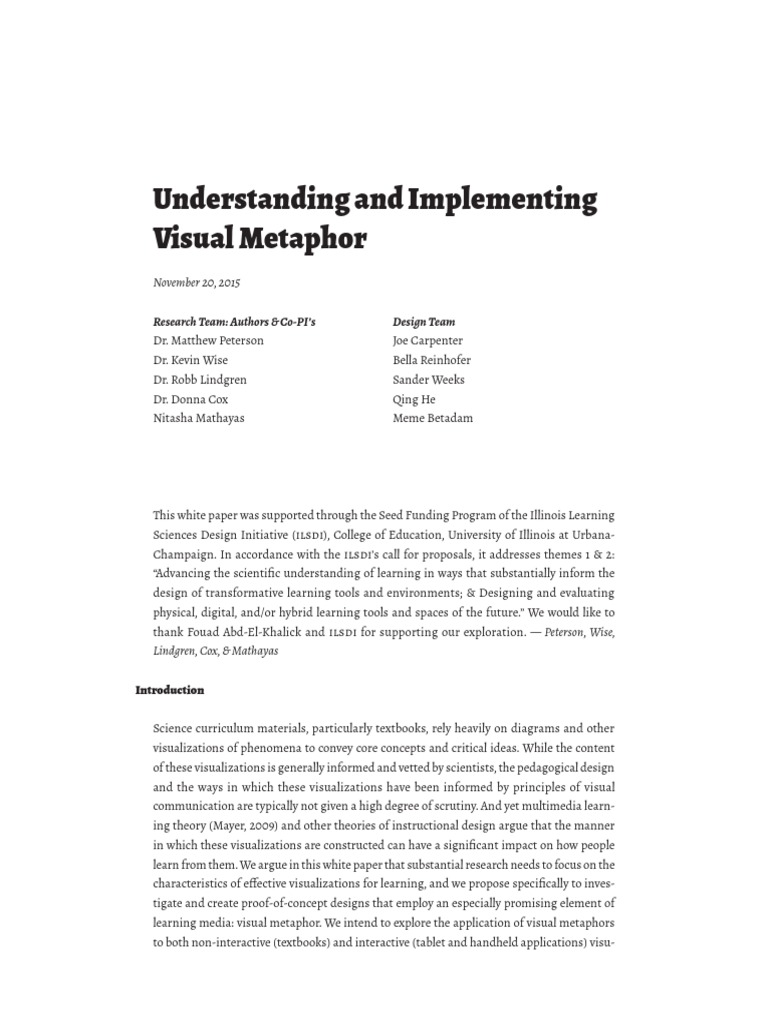 Understanding and Implementing Visual Metaphor

November 20, 2015

Research Team: Authors & Co-PI's
Dr. Matthew Peterson
Dr. Kevin Wise
Dr. Robb Lindgren
Dr. Donna Cox
Nitasha Mathayas

Design Team
Joe Carpenter
Bella Reinhofer
Sander Weeks
Qing He
Meme Betadam

This white paper was supported through the Seed Funding Program of the Illinois Learning Sciences Design Initiative (ILSDI), College of Education, University of Illinois at Urbana-Champaign. In accordance with the ILSDI's call for proposals, it addresses themes 1 & 2: "Advancing the scientific understanding of learning in ways that substantially inform the design of transformative learning tools and environments; & Designing and evaluating physical, digital, and/or hybrid learning tools and spaces of the future." We would like to thank Fouad Abd-El-Khalick and ILSDI for supporting our exploration. — Peterson, Wise, Lindgren, Cox, & Mathayas

Introduction

Science curriculum materials, particularly textbooks, rely heavily on diagrams and other visualizations of phenomena to convey core concepts and critical ideas. While the content of these visualizations is generally informed and vetted by scientists, the pedagogical design and the ways in which these visualizations have been informed by principles of visual communication are typically not given a high degree of scrutiny. And yet multimedia learning theory (Mayer, 2009) and other theories of instructional design argue that the manner in which these visualizations are constructed can have a significant impact on how people learn from them. We argue in this white paper that substantial research needs to focus on the characteristics of effective visualizations for learning, and we propose specifically to investigate and create proof-of-concept designs that employ an especially promising element of learning media: visual metaphor. We intend to explore the application of visual metaphors to both non-interactive (textbooks) and interactive (tablet and handheld applications) visu-